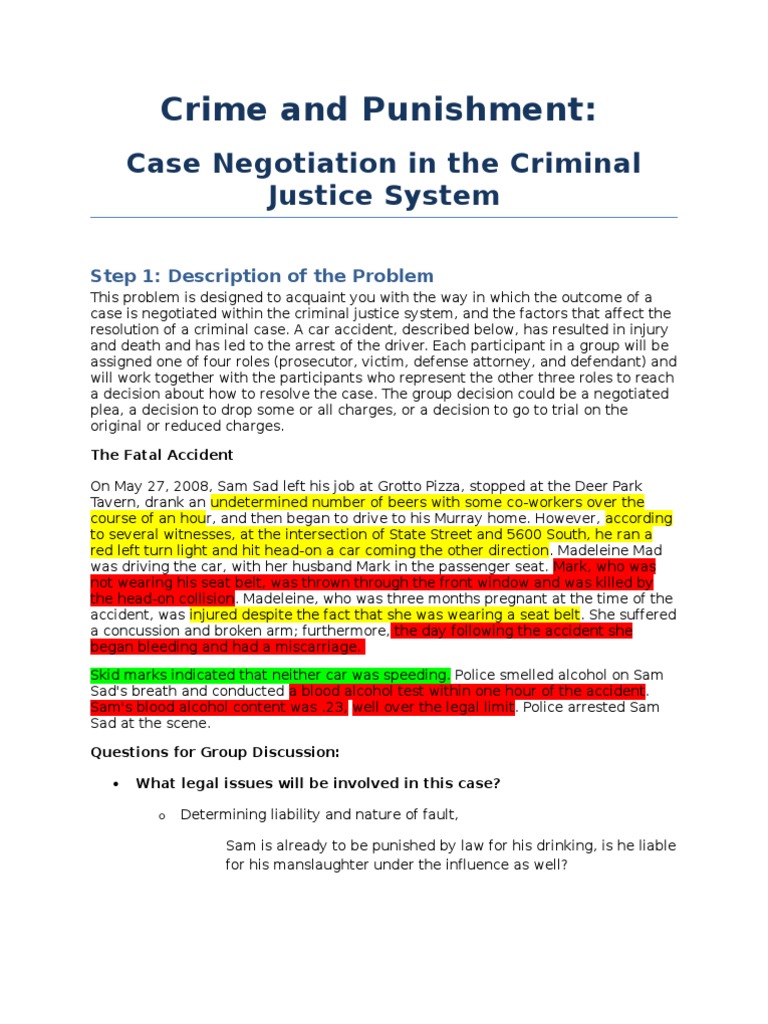 Crime and Punishment:

Case Negotiation in the Criminal Justice System

Step 1: Description of the Problem

This problem is designed to acquaint you with the way in which the outcome of a case is negotiated within the criminal justice system, and the factors that affect the resolution of a criminal case. A car accident, described below, has resulted in injury and death and has led to the arrest of the driver. Each participant in a group will be assigned one of four roles (prosecutor, victim, defense attorney, and defendant) and will work together with the participants who represent the other three roles to reach a decision about how to resolve the case. The group decision could be a negotiated plea, a decision to drop some or all charges, or a decision to go to trial on the original or reduced charges.

The Fatal Accident

On May 27, 2008, Sam Sad left his job at Grotto Pizza, stopped at the Deer Park Tavern, drank an undetermined number of beers with some co-workers over the course of an hour, and then began to drive to his Murray home. However, according to several witnesses, at the intersection of State Street and 5600 South, he ran a red left turn light and hit head-on a car coming the other direction. Madeleine Mad was driving the car, with her husband Mark in the passenger seat. Mark, who was not wearing his seat belt, was thrown through the front window and was killed by the head-on collision. Madeleine, who was three months pregnant at the time of the accident, was injured despite the fact that she was wearing a seat belt. She suffered a concussion and broken arm; furthermore, the day following the accident she began bleeding and had a miscarriage.

Skid marks indicated that neither car was speeding. Police smelled alcohol on Sam Sad's breath and conducted a blood alcohol test within one hour of the accident. Sam's blood alcohol content was .23, well over the legal limit. Police arrested Sam Sad at the scene.

Questions for Group Discussion:

• What legal issues will be involved in this case?

o Determining liability and nature of fault,

Sam is already to be punished by law for his drinking, is he liable for his manslaughter under the influence as well?